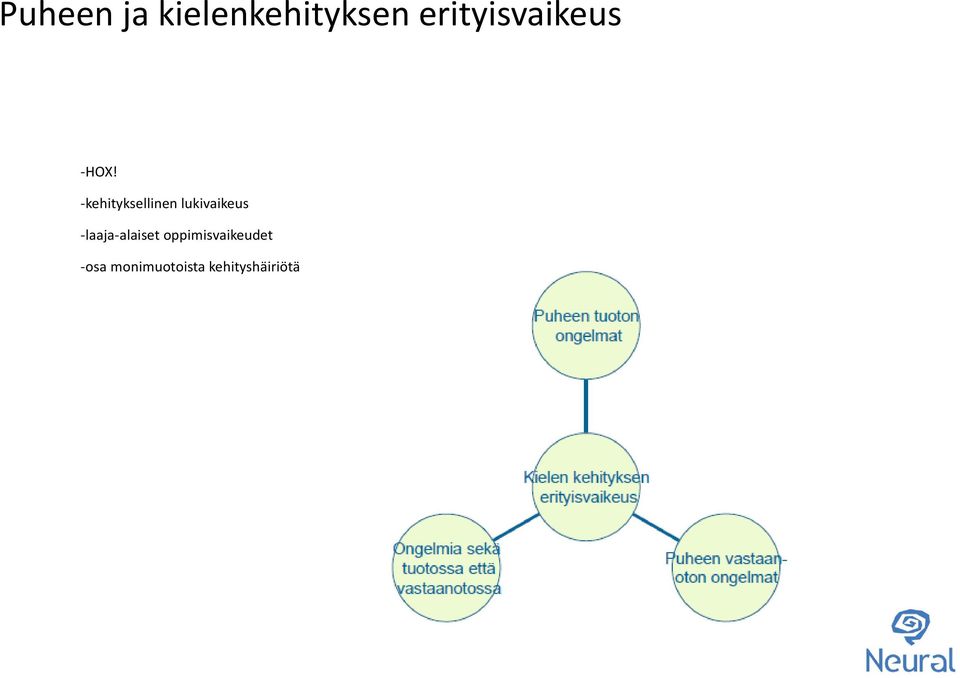 Puheen ja kielenkehityksen erityisvaikeus

-HOX!

-kehityksellinen lukivaikeus

-laaja-alaiset oppimisvaikeudet

-osa monimuotoista kehityshäiriötä

Puheen tuoton ongelmat

Kielen kehityksen erityisvaikeus

Ongelmia sekä tuotossa että vastaanotossa

Puheen vastaanoton ongelmat

Neural